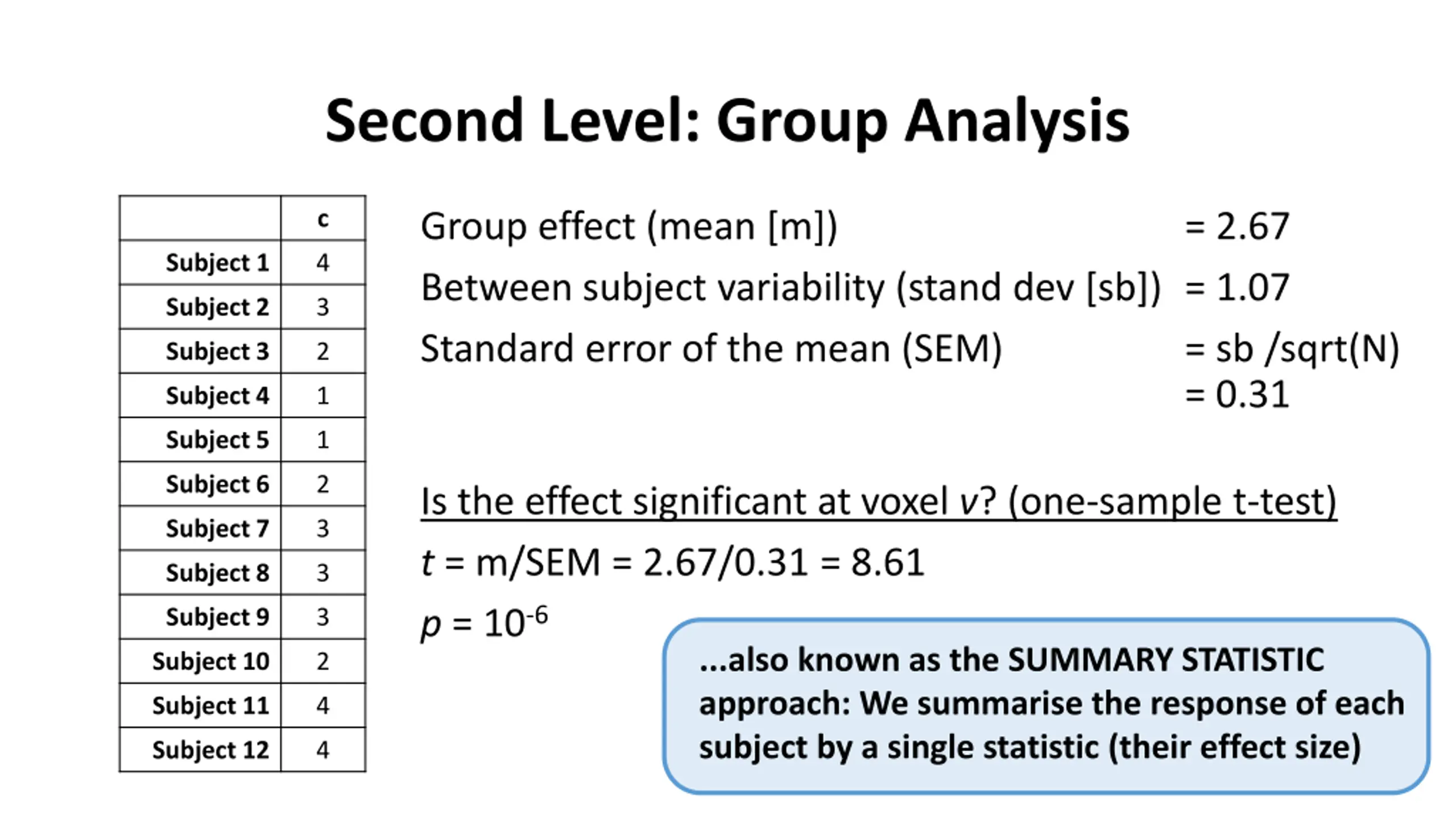 Second Level: Group Analysis

| | c |
|---|---|
| Subject 1 | 4 |
| Subject 2 | 3 |
| Subject 3 | 2 |
| Subject 4 | 1 |
| Subject 5 | 1 |
| Subject 6 | 2 |
| Subject 7 | 3 |
| Subject 8 | 3 |
| Subject 9 | 3 |
| Subject 10 | 2 |
| Subject 11 | 4 |
| Subject 12 | 4 |

Group effect (mean [m]) = 2.67

Between subject variability (stand dev [sb]) = 1.07

Standard error of the mean (SEM) = sb /sqrt(N) = 0.31

Is the effect significant at voxel $v$? (one-sample t-test)

$t$ = m/SEM = 2.67/0.31 = 8.61

$p = 10^{-6}$

...also known as the SUMMARY STATISTIC approach: We summarise the response of each subject by a single statistic (their effect size)